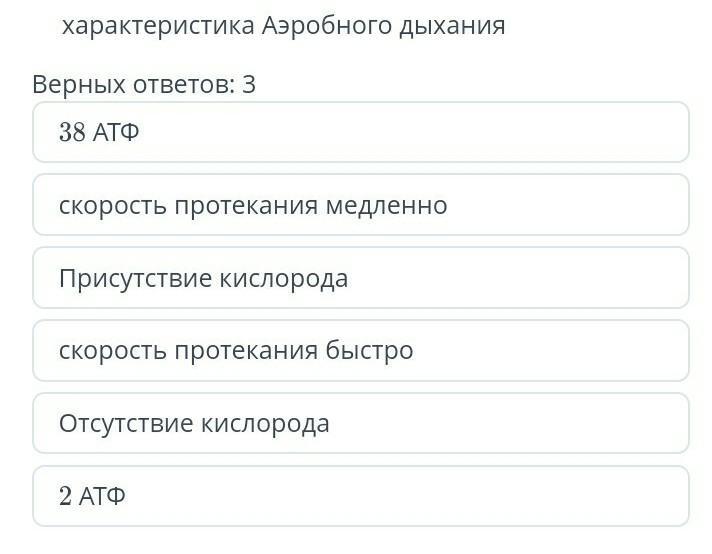 характеристика Аэробного дыхания

Верных ответов: 3

38 АТФ

скорость протекания медленно

Присутствие кислорода

скорость протекания быстро

Отсутствие кислорода

2 АТФ